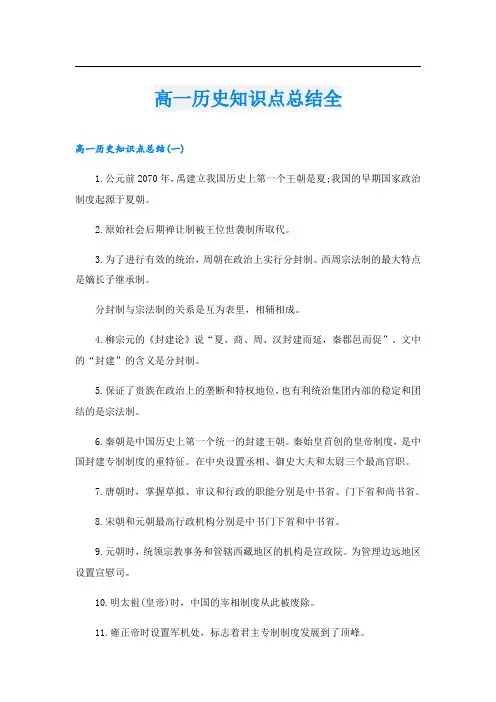 高一历史知识点总结全

高一历史知识点总结(一)

1.公元前2070年，禹建立我国历史上第一个王朝是夏;我国的早期国家政治制度起源于夏朝。

2.原始社会后期禅让制被王位世袭制所取代。

3.为了进行有效的统治，周朝在政治上实行分封制。西周宗法制的最大特点是嫡长子继承制。

分封制与宗法制的关系是互为表里，相辅相成。

4.柳宗元的《封建论》说“夏、商、周、汉封建而延，秦郡邑而促”。文中的“封建”的含义是分封制。

5.保证了贵族在政治上的垄断和特权地位，也有利统治集团内部的稳定和团结的是宗法制。

6.秦朝是中国历史上第一个统一的封建王朝。秦始皇首创的皇帝制度，是中国封建专制制度的重特征。在中央设置丞相、御史大夫和太尉三个最高官职。

7.唐朝时，掌握草拟、审议和行政的职能分别是中书省、门下省和尚书省。

8.宋朝和元朝最高行政机构分别是中书门下省和中书省。

9.元朝时，统领宗教事务和管辖西藏地区的机构是宣政院。为管理边远地区设置宣慰司。

10.明太祖(皇帝)时，中国的宰相制度从此被废除。

11.雍正帝时设置军机处，标志着君主专制制度发展到了顶峰。